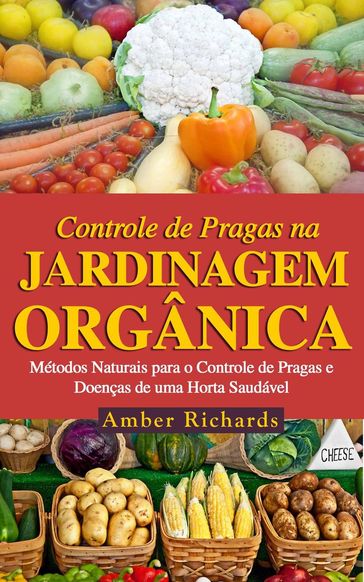 Controle de Pragas na
JARDINAGEM
ORGÂNICA

Métodos Naturais para o Controle de Pragas e Doenças de uma Horta Saudável

Amber Richards

CHEESE